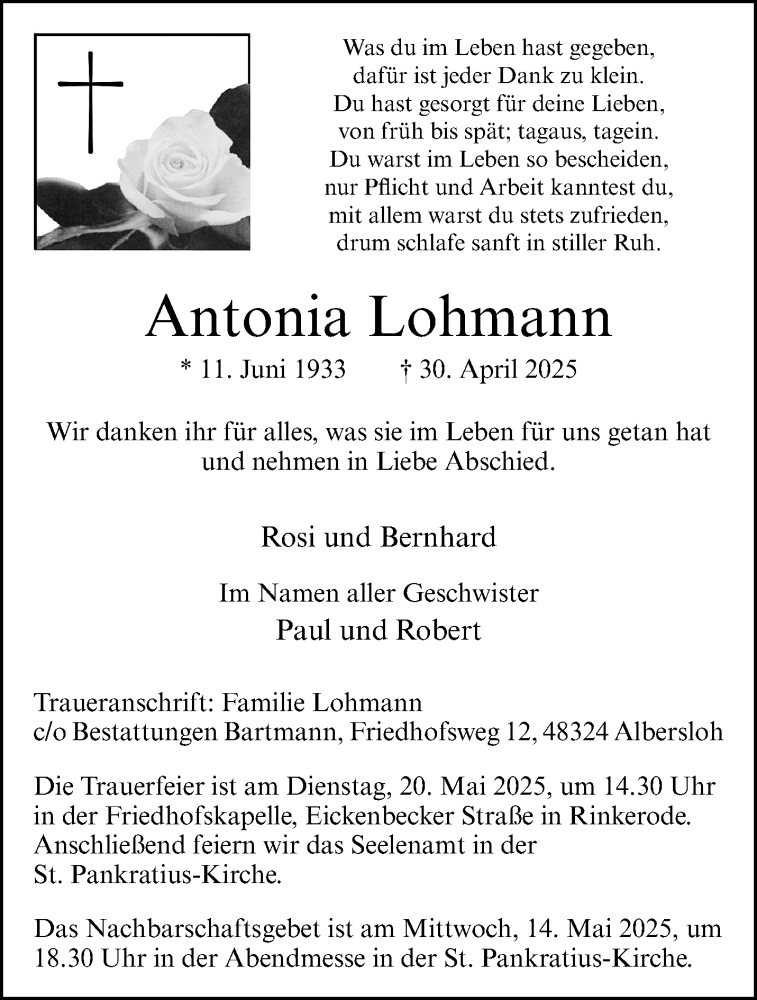 Was du im Leben hast gegeben,
dafür ist jeder Dank zu klein.
Du hast gesorgt für deine Lieben,
von früh bis spät; tagaus, tagein.
Du warst im Leben so bescheiden,
nur Pflicht und Arbeit kanntest du,
mit allem warst du stets zufrieden,
drum schlafe sanft in stiller Ruh.

Antonia Lohmann

* 11. Juni 1933 † 30. April 2025

Wir danken ihr für alles, was sie im Leben für uns getan hat und nehmen in Liebe Abschied.

Rosi und Bernhard

Im Namen aller Geschwister
Paul und Robert

Traueranschrift: Familie Lohmann
c/o Bestattungen Bartmann, Friedhofsweg 12, 48324 Albersloh

Die Trauerfeier ist am Dienstag, 20. Mai 2025, um 14.30 Uhr in der Friedhofskapelle, Eickenbecker Straße in Rinkerode. Anschließend feiern wir das Seelenamt in der St. Pankratius-Kirche.

Das Nachbarschaftsgebet ist am Mittwoch, 14. Mai 2025, um 18.30 Uhr in der Abendmesse in der St. Pankratius-Kirche.